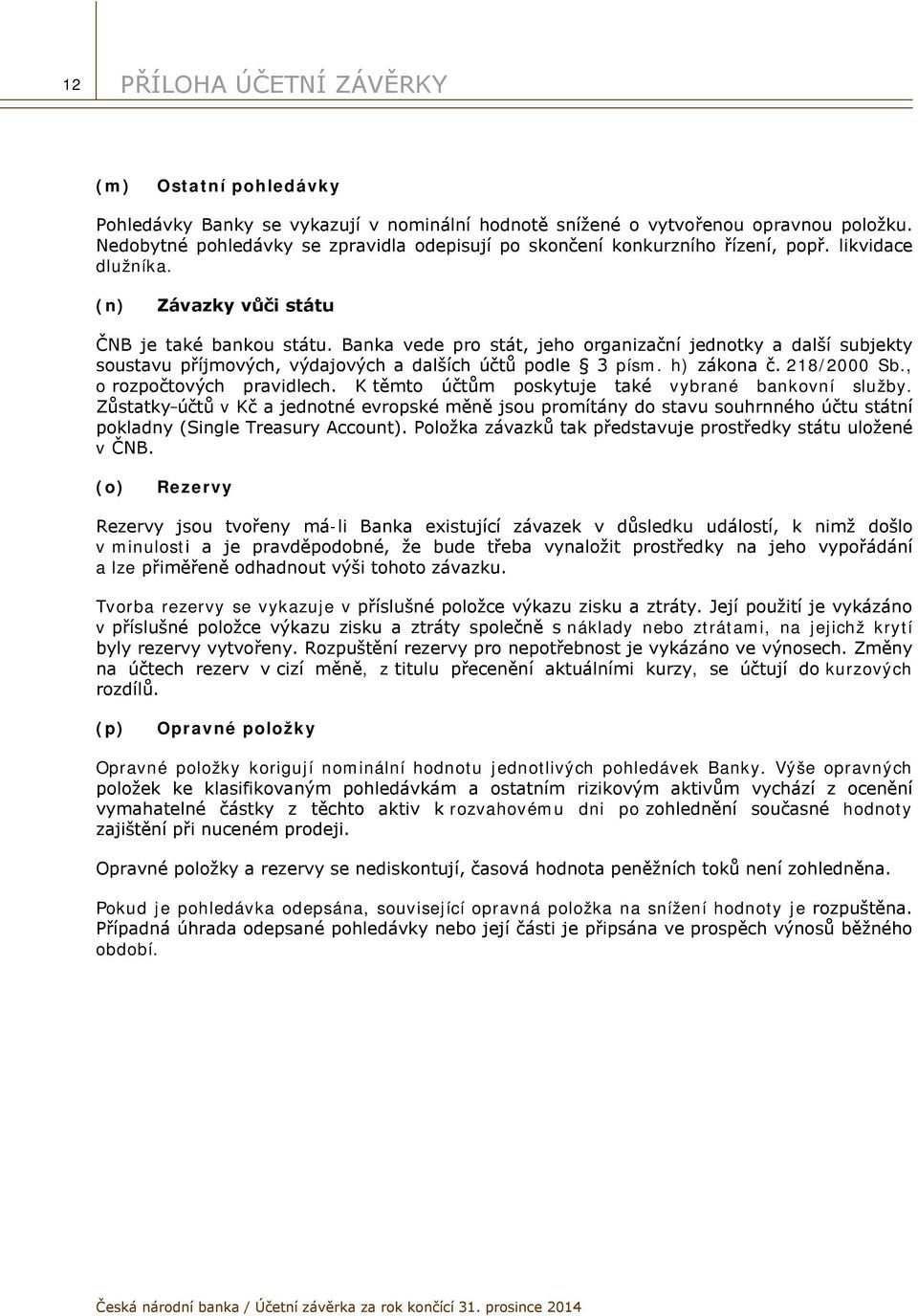 12 PŘÍLOHA ÚČETNÍ ZÁVĚRKY

(m) Ostatní pohledávky

Pohledávky Banky se vykazují v nominální hodnotě snížené o vytvořenou opravnou položku. Nedobytné pohledávky se zpravidla odepisují po skončení konkurzního řízení, popř. likvidace dlužníka.

(n) Závazky vůči státu

ČNB je také bankou státu. Banka vede pro stát, jeho organizační jednotky a další subjekty soustavu příjmových, výdajových a dalších účtů podle § 3 písm. h) zákona č. 218/2000 Sb., o rozpočtových pravidlech. K těmto účtům poskytuje také vybrané bankovní služby. Zůstatky účtů v Kč a jednotné evropské měně jsou promítány do stavu souhrnného účtu státní pokladny (Single Treasury Account). Položka závazků tak představuje prostředky státu uložené v ČNB.

(o) Rezervy

Rezervy jsou tvořeny má-li Banka existující závazek v důsledku událostí, k nimž došlo v minulosti a je pravděpodobné, že bude třeba vynaložit prostředky na jeho vypořádání a lze přiměřeně odhadnout výši tohoto závazku.

Tvorba rezervy se vykazuje v příslušné položce výkazu zisku a ztráty. Její použití je vykázáno v příslušné položce výkazu zisku a ztráty společně s náklady nebo ztrátami, na jejichž krytí byly rezervy vytvořeny. Rozpuštění rezervy pro nepotřebnost je vykázáno ve výnosech. Změny na účtech rezerv v cizí měně, z titulu přecenění aktuálními kurzy, se účtují do kurzových rozdílů.

(p) Opravné položky

Opravné položky korigují nominální hodnotu jednotlivých pohledávek Banky. Výše opravných položek ke klasifikovaným pohledávkám a ostatním rizikovým aktivům vychází z ocenění vymahatelné částky z těchto aktiv k rozvahovému dni po zohlednění současné hodnoty zajištění při nuceném prodeji.

Opravné položky a rezervy se nediskontují, časová hodnota peněžních toků není zohledněna.

Pokud je pohledávka odepsána, související opravná položka na snížení hodnoty je rozpuštěna. Případná úhrada odepsané pohledávky nebo její části je připsána ve prospěch výnosů běžného období.

Česká národní banka / Účetní závěrka za rok končící 31. prosince 2014